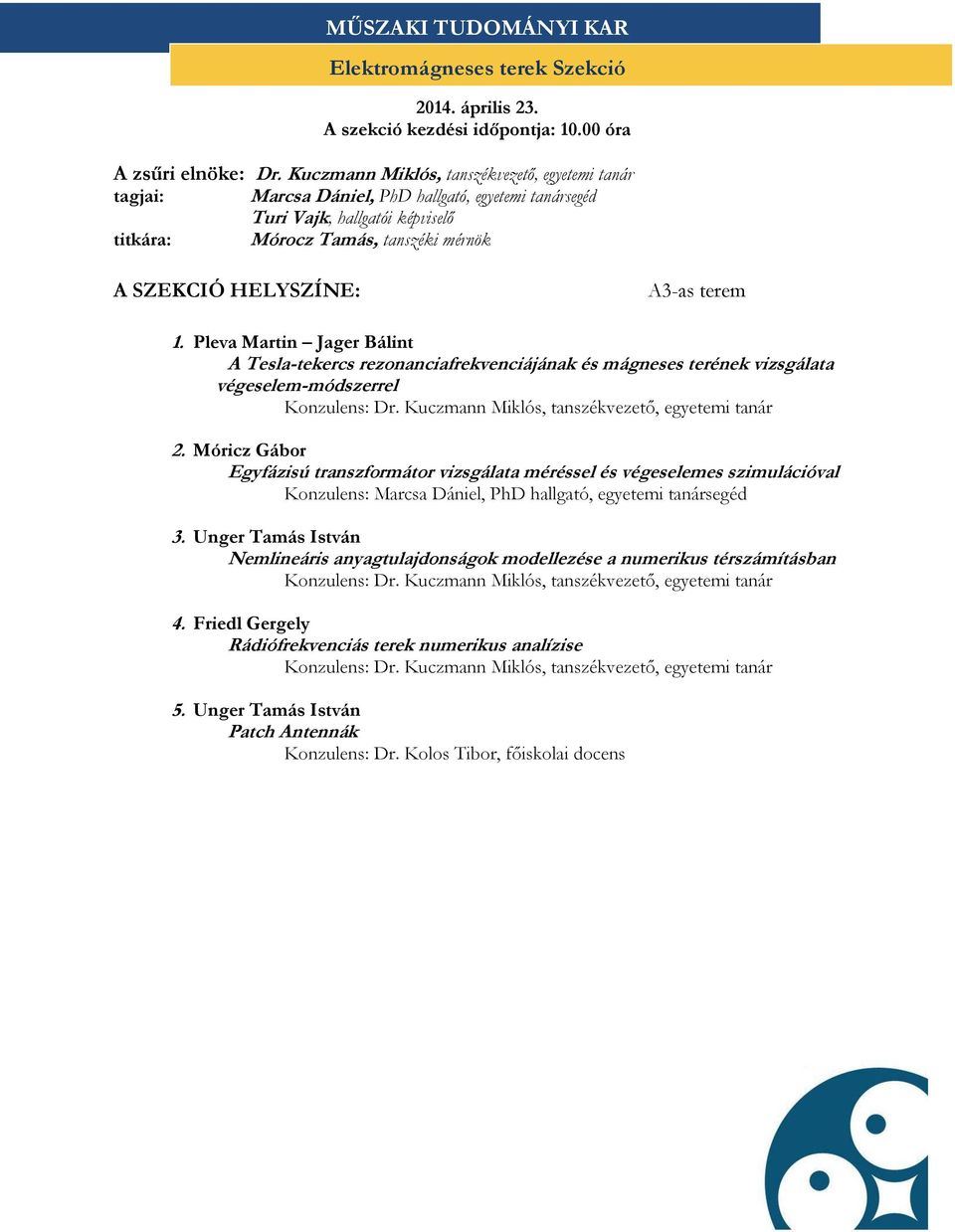 MŰSZAKI TUDOMÁNYI KAR

Elektromágneses terek Szekció

2014. április 23.
A szekció kezdési időpontja: 10.00 óra

A zsűri elnöke: Dr. Kuczmann Miklós, tanszékvezető, egyetemi tanár
tagjai: Marcsa Dániel, PhD hallgató, egyetemi tanársegéd
Turi Vajk, hallgatói képviselő
titkára: Mórocz Tamás, tanszéki mérnök

A SZEKCIÓ HELYSZÍNE: A3-as terem

1. Pleva Martin – Jager Bálint
A Tesla-tekercs rezonanciafrekvenciájának és mágneses terének vizsgálata végeselem-módszerrel
Konzulens: Dr. Kuczmann Miklós, tanszékvezető, egyetemi tanár

2. Móricz Gábor
Egyfázisú transzformátor vizsgálata méréssel és végeselemes szimulációval
Konzulens: Marcsa Dániel, PhD hallgató, egyetemi tanársegéd

3. Unger Tamás István
Nemlineáris anyagtulajdonságok modellezése a numerikus térszámításban
Konzulens: Dr. Kuczmann Miklós, tanszékvezető, egyetemi tanár

4. Friedl Gergely
Rádiófrekvenciás terek numerikus analízise
Konzulens: Dr. Kuczmann Miklós, tanszékvezető, egyetemi tanár

5. Unger Tamás István
Patch Antennák
Konzulens: Dr. Kolos Tibor, főiskolai docens